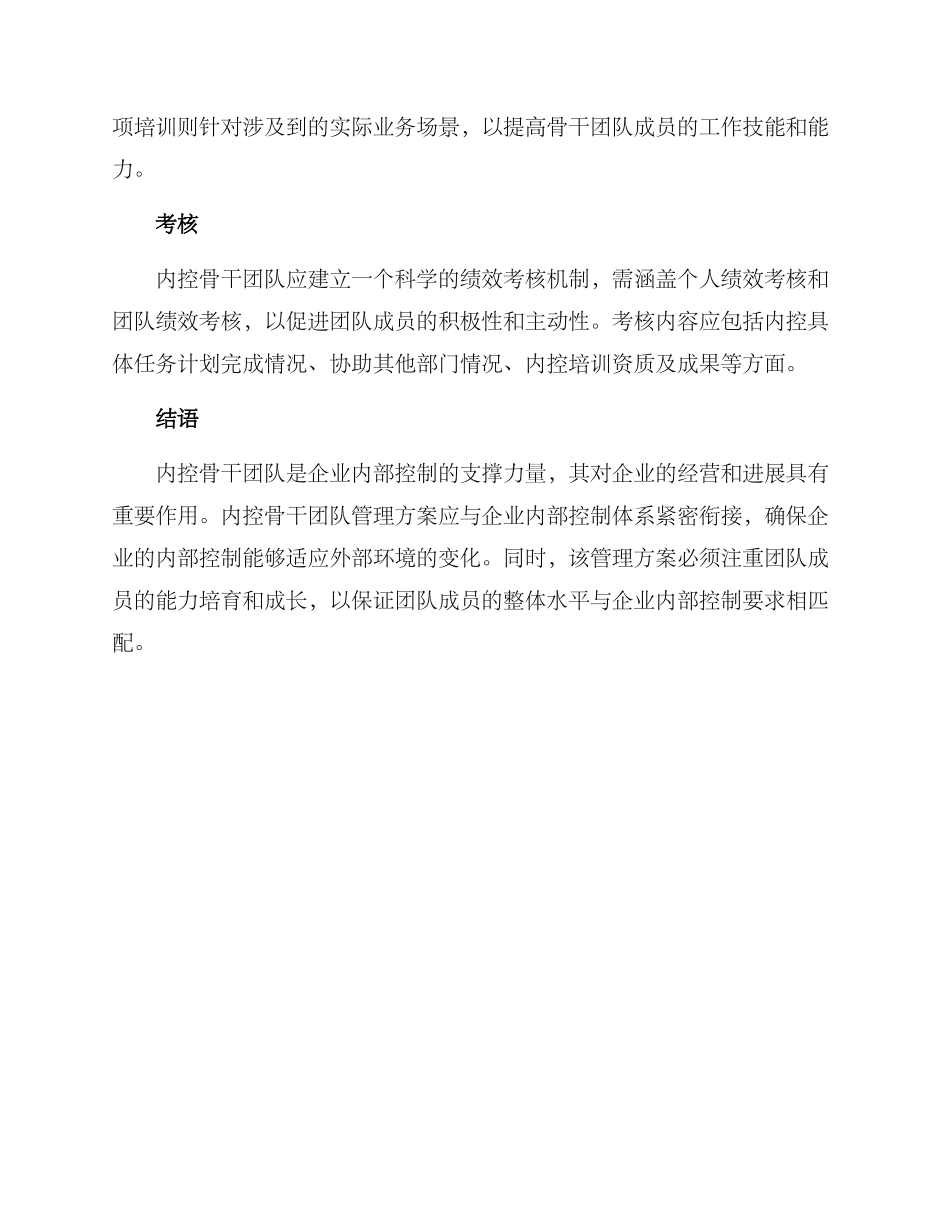 项培训则针对涉及到的实际业务场景，以提高骨干团队成员的工作技能和能力。

考核

内控骨干团队应建立一个科学的绩效考核机制，需涵盖个人绩效考核和团队绩效考核，以促进团队成员的积极性和主动性。考核内容应包括内控具体任务计划完成情况、协助其他部门情况、内控培训资质及成果等方面。

结语

内控骨干团队是企业内部控制的支撑力量，其对企业的经营和进展具有重要作用。内控骨干团队管理方案应与企业内部控制体系紧密衔接，确保企业的内部控制能够适应外部环境的变化。同时，该管理方案必须注重团队成员的能力培育和成长，以保证团队成员的整体水平与企业内部控制要求相匹配。